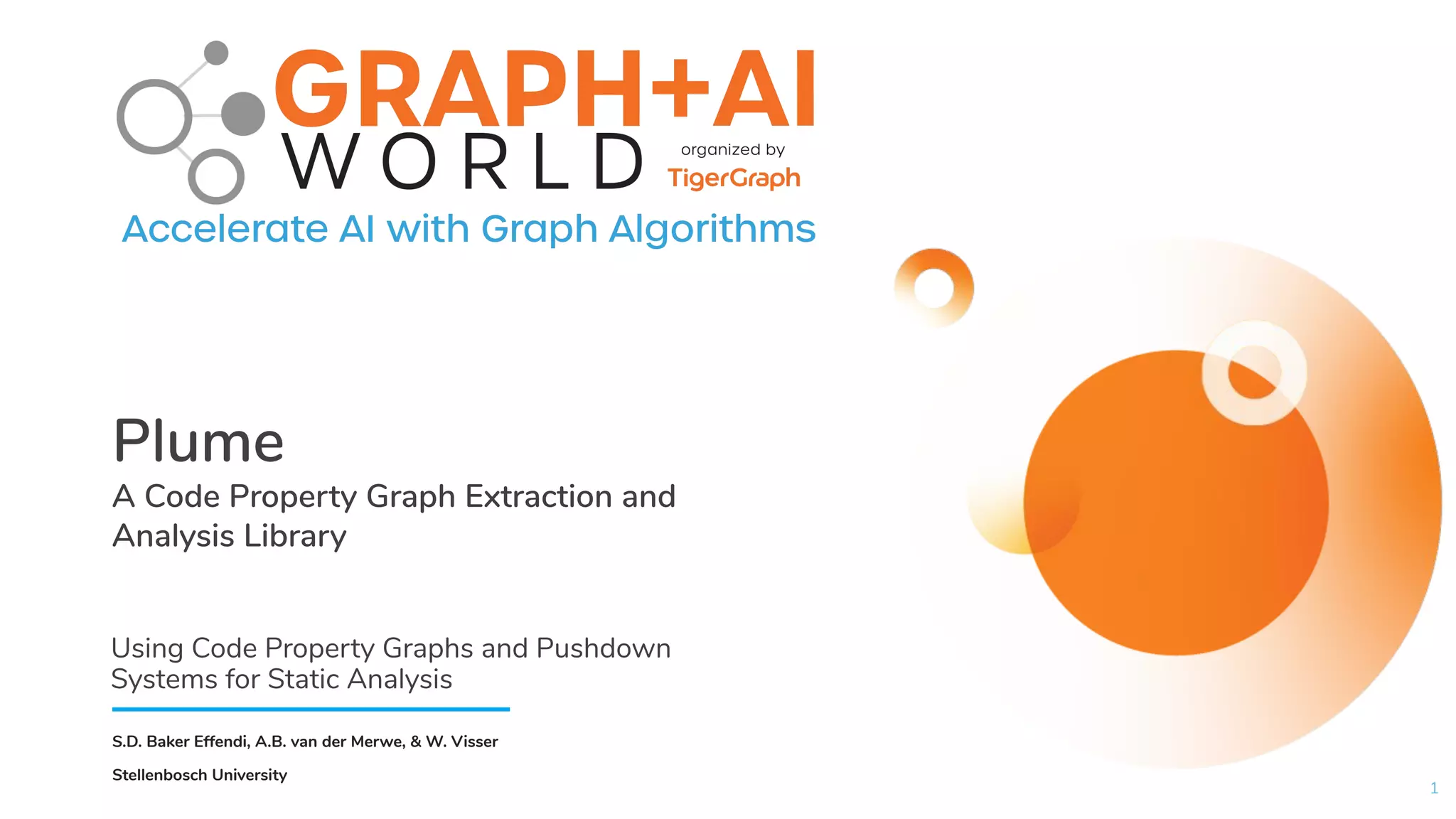 GRAPH+AI
WORLD
organized by
TigerGraph
Accelerate AI with Graph Algorithms

Plume

A Code Property Graph Extraction and Analysis Library

Using Code Property Graphs and Pushdown Systems for Static Analysis

S.D. Baker Effendi, A.B. van der Merwe, & W. Visser

Stellenbosch University

1